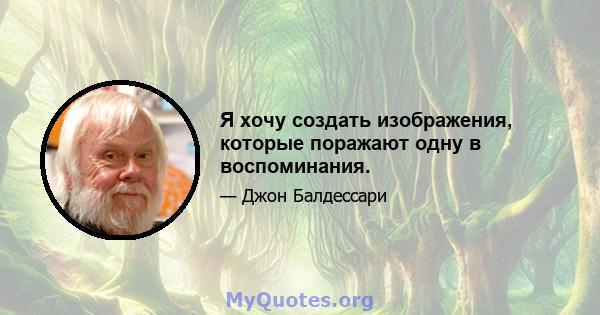 Я хочу создать изображения, которые поражают одну в воспоминания.

— Джон Балдессари

MyQuotes.org